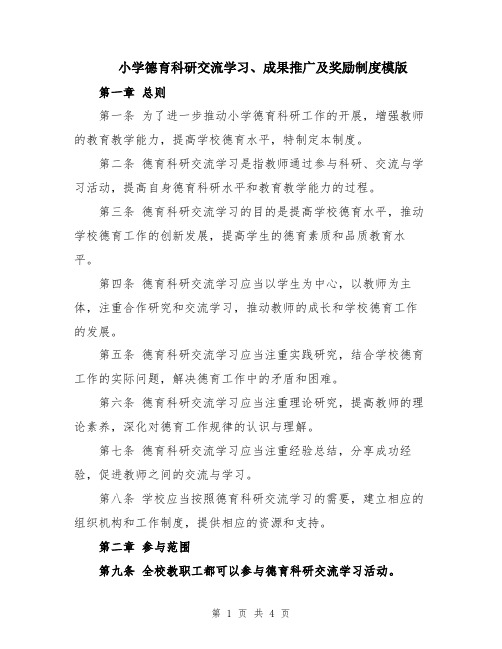 小学德育科研交流学习、成果推广及奖励制度模版

第一章 总则

第一条 为了进一步推动小学德育科研工作的开展，增强教师的教育教学能力，提高学校德育水平，特制定本制度。

第二条 德育科研交流学习是指教师通过参与科研、交流与学习活动，提高自身德育科研水平和教育教学能力的过程。

第三条 德育科研交流学习的目的是提高学校德育水平，推动学校德育工作的创新发展，提高学生的德育素质和品质教育水平。

第四条 德育科研交流学习应当以学生为中心，以教师为主体，注重合作研究和交流学习，推动教师的成长和学校德育工作的发展。

第五条 德育科研交流学习应当注重实践研究，结合学校德育工作的实际问题，解决德育工作中的矛盾和困难。

第六条 德育科研交流学习应当注重理论研究，提高教师的理论素养，深化对德育工作规律的认识与理解。

第七条 德育科研交流学习应当注重经验总结，分享成功经验，促进教师之间的交流与学习。

第八条 学校应当按照德育科研交流学习的需要，建立相应的组织机构和工作制度，提供相应的资源和支持。

第二章 参与范围

第九条 全校教职工都可以参与德育科研交流学习活动。

第 1 页 共 4 页